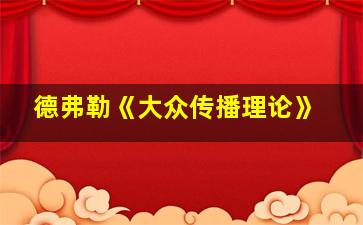 德弗勒《大众传播理论》